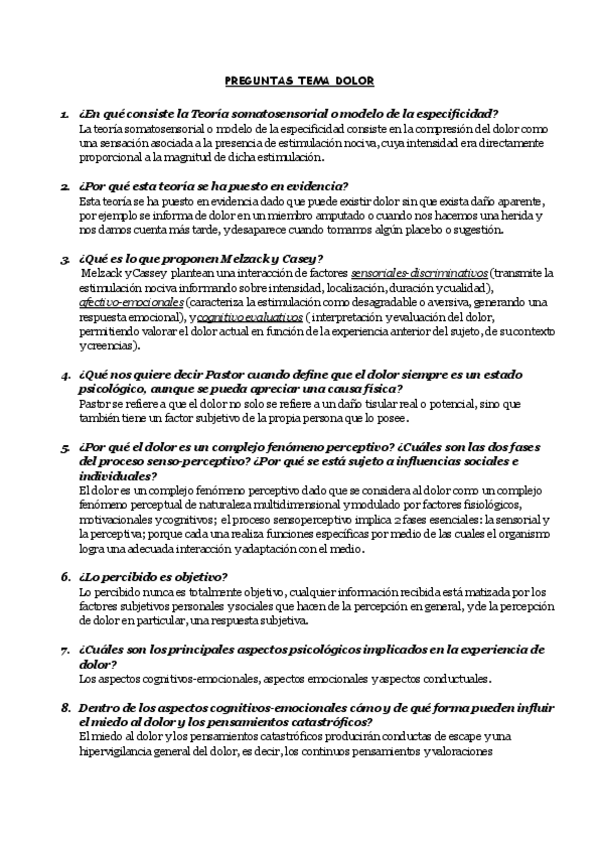 PREGUNTAS TEMA DOLOR

1. ¿En qué consiste la Teoría somatosensorial o modelo de la especificidad?
La teoría somatosensorial o modelo de la especificidad consiste en la compresión del dolor como una sensación asociada a la presencia de estimulación nociva, cuya intensidad era directamente proporcional a la magnitud de dicha estimulación.

2. ¿Por qué esta teoría se ha puesto en evidencia?
Esta teoría se ha puesto en evidencia dado que puede existir dolor sin que exista daño aparente, por ejemplo se informa de dolor en un miembro amputado o cuando nos hacemos una herida y nos damos cuenta más tarde, y desaparece cuando tomamos algún placebo o sugestión.

3. ¿Qué es lo que proponen Melzack y Casey?
Melzack y Cassey plantean una interacción de factores sensoriales-discriminativos (transmite la estimulación nociva informando sobre intensidad, localización, duración y cualidad), afectivo-emocionales (caracteriza la estimulación como desagradable o aversiva, generando una respuesta emocional), y cognitivo evaluativos ( interpretación y evaluación del dolor, permitiendo valorar el dolor actual en función de la experiencia anterior del sujeto, de su contexto y creencias).

4. ¿Qué nos quiere decir Pastor cuando define que el dolor siempre es un estado psicológico, aunque se pueda apreciar una causa física?
Pastor se refiere a que el dolor no solo se refiere a un daño tisular real o potencial, sino que también tiene un factor subjetivo de la propia persona que lo posee.

5. ¿Por qué el dolor es un complejo fenómeno perceptivo? ¿Cuáles son las dos fases del proceso senso-perceptivo? ¿Por qué se está sujeto a influencias sociales e individuales?
El dolor es un complejo fenómeno perceptivo dado que se considera al dolor como un complejo fenómeno perceptual de naturaleza multidimensional y modulado por factores fisiológicos, motivacionales y cognitivos; el proceso sensoperceptivo implica 2 fases esenciales: la sensorial y la perceptiva; porque cada una realiza funciones específicas por medio de las cuales el organismo logra una adecuada interacción y adaptación con el medio.

6. ¿Lo percibido es objetivo?
Lo percibido nunca es totalmente objetivo, cualquier información recibida está matizada por los factores subjetivos personales y sociales que hacen de la percepción en general, y de la percepción de dolor en particular, una respuesta subjetiva.

7. ¿Cuáles son los principales aspectos psicológicos implicados en la experiencia de dolor?
Los aspectos cognitivos-emocionales, aspectos emocionales y aspectos conductuales.

8. Dentro de los aspectos cognitivos-emocionales cómo y de qué forma pueden influir el miedo al dolor y los pensamientos catastróficos?
El miedo al dolor y los pensamientos catastróficos producirán conductas de escape y una hipervigilancia general del dolor, es decir, los continuos pensamientos y valoraciones